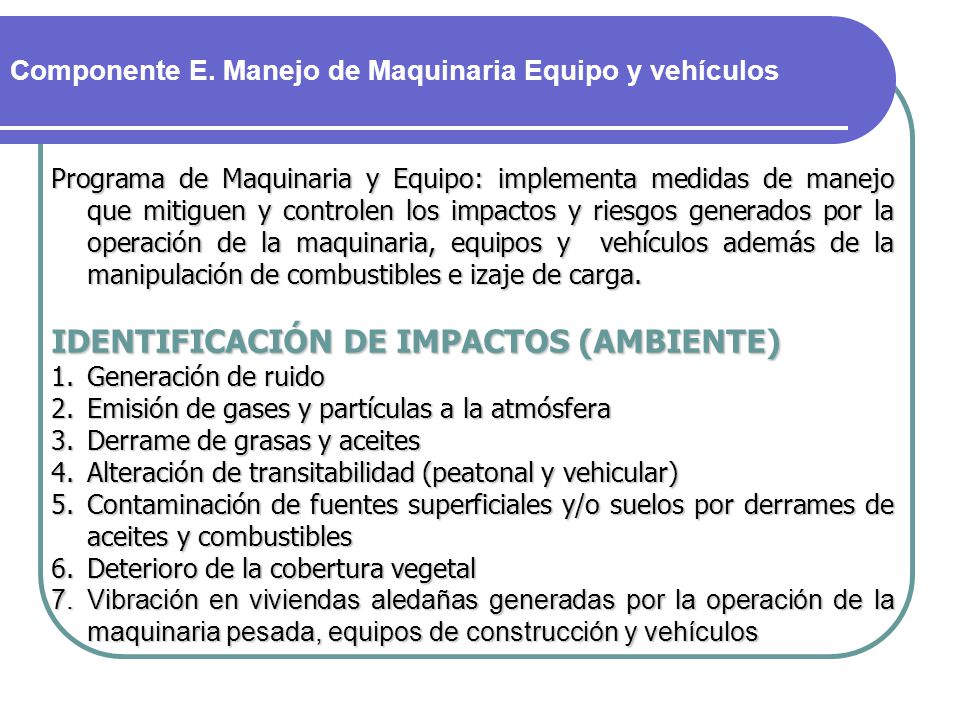 Componente E. Manejo de Maquinaria Equipo y vehículos

Programa de Maquinaria y Equipo: implementa medidas de manejo que mitiguen y controlen los impactos y riesgos generados por la operación de la maquinaria, equipos y vehículos además de la manipulación de combustibles e izaje de carga.

IDENTIFICACIÓN DE IMPACTOS (AMBIENTE)
1. Generación de ruido
2. Emisión de gases y partículas a la atmósfera
3. Derrame de grasas y aceites
4. Alteración de transitabilidad (peatonal y vehicular)
5. Contaminación de fuentes superficiales y/o suelos por derrames de aceites y combustibles
6. Deterioro de la cobertura vegetal
7. Vibración en viviendas aledañas generadas por la operación de la maquinaria pesada, equipos de construcción y vehículos